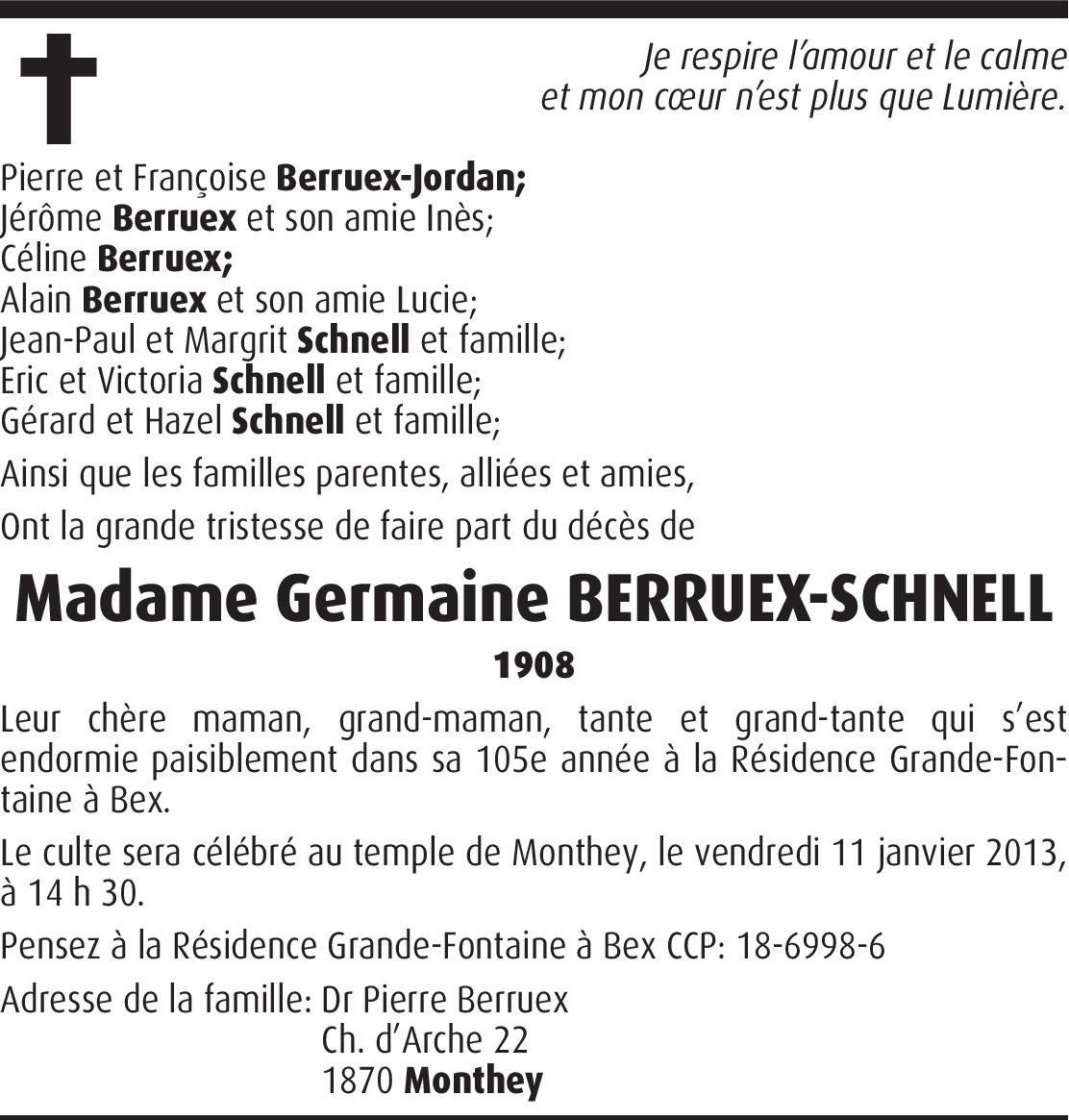 Je respire l'amour et le calme
et mon cœur n'est plus que Lumière.

Pierre et Françoise Berruex-Jordan;
Jérôme Berruex et son amie Inès;
Céline Berruex;
Alain Berruex et son amie Lucie;
Jean-Paul et Margrit Schnell et famille;
Eric et Victoria Schnell et famille;
Gérard et Hazel Schnell et famille;

Ainsi que les familles parentes, alliées et amies,

Ont la grande tristesse de faire part du décès de

Madame Germaine BERRUEX-SCHNELL

1908

Leur chère maman, grand-maman, tante et grand-tante qui s'est endormie paisiblement dans sa 105e année à la Résidence Grande-Fontaine à Bex.

Le culte sera célébré au temple de Monthey, le vendredi 11 janvier 2013, à 14 h 30.

Pensez à la Résidence Grande-Fontaine à Bex CCP: 18-6998-6

Adresse de la famille: Dr Pierre Berruex
Ch. d'Arche 22
1870 Monthey